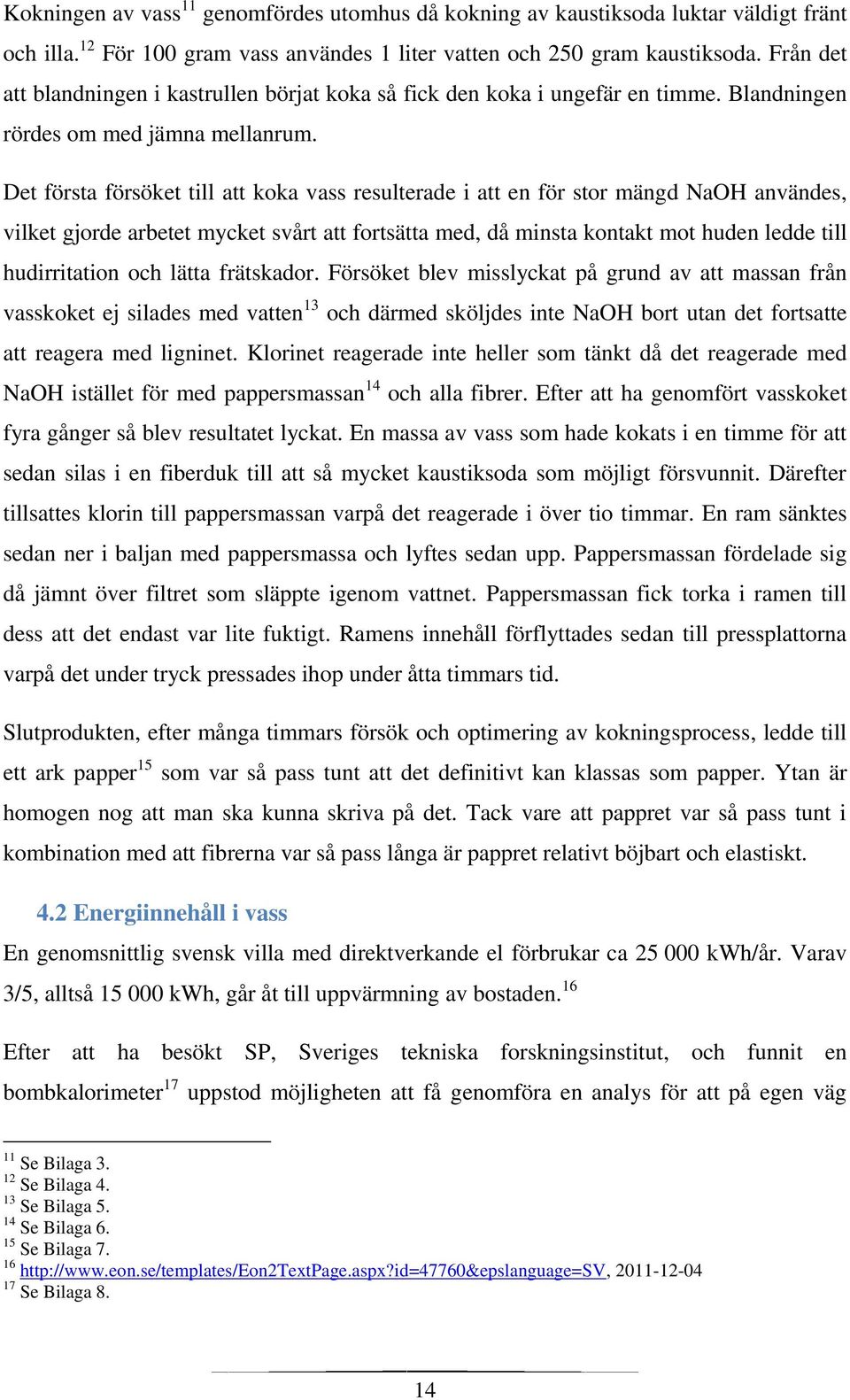 Kokningen av vass$^{11}$ genomfördes utomhus då kokning av kaustiksoda luktar väldigt fränt och illa.$^{12}$ För 100 gram vass användes 1 liter vatten och 250 gram kaustiksoda. Från det att blandningen i kastrullen börjat koka så fick den koka i ungefär en timme. Blandningen rördes om med jämna mellanrum.

Det första försöket till att koka vass resulterade i att en för stor mängd NaOH användes, vilket gjorde arbetet mycket svårt att fortsätta med, då minsta kontakt mot huden ledde till hudirritation och lätta frätskador. Försöket blev misslyckat på grund av att massan från vasskoket ej silades med vatten$^{13}$ och därmed sköljdes inte NaOH bort utan det fortsatte att reagera med ligninet. Klorinet reagerade inte heller som tänkt då det reagerade med NaOH istället för med pappersmassan$^{14}$ och alla fibrer. Efter att ha genomfört vasskoket fyra gånger så blev resultatet lyckat. En massa av vass som hade kokats i en timme för att sedan silas i en fiberduk till att så mycket kaustiksoda som möjligt försvunnit. Därefter tillsattes klorin till pappersmassan varpå det reagerade i över tio timmar. En ram sänktes sedan ner i baljan med pappersmassa och lyftes sedan upp. Pappersmassan fördelade sig då jämnt över filtret som släppte igenom vattnet. Pappersmassan fick torka i ramen till dess att det endast var lite fuktigt. Ramens innehåll förflyttades sedan till pressplattorna varpå det under tryck pressades ihop under åtta timmars tid.

Slutprodukten, efter många timmars försök och optimering av kokningsprocess, ledde till ett ark papper$^{15}$ som var så pass tunt att det definitivt kan klassas som papper. Ytan är homogen nog att man ska kunna skriva på det. Tack vare att pappret var så pass tunt i kombination med att fibrerna var så pass långa är pappret relativt böjbart och elastiskt.

4.2 Energiinnehåll i vass
En genomsnittlig svensk villa med direktverkande el förbrukar ca 25 000 kWh/år. Varav 3/5, alltså 15 000 kWh, går åt till uppvärmning av bostaden.$^{16}$

Efter att ha besökt SP, Sveriges tekniska forskningsinstitut, och funnit en bombkalorimeter$^{17}$ uppstod möjligheten att få genomföra en analys för att på egen väg

$^{11}$ Se Bilaga 3.
$^{12}$ Se Bilaga 4.
$^{13}$ Se Bilaga 5.
$^{14}$ Se Bilaga 6.
$^{15}$ Se Bilaga 7.
$^{16}$ http://www.eon.se/templates/Eon2TextPage.aspx?id=47760&epslanguage=SV, 2011-12-04
$^{17}$ Se Bilaga 8.

14